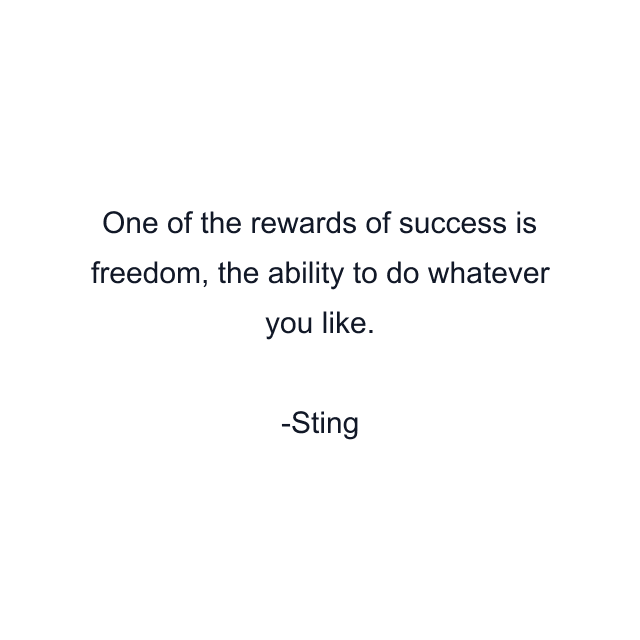 One of the rewards of success is freedom, the ability to do whatever you like.

-Sting